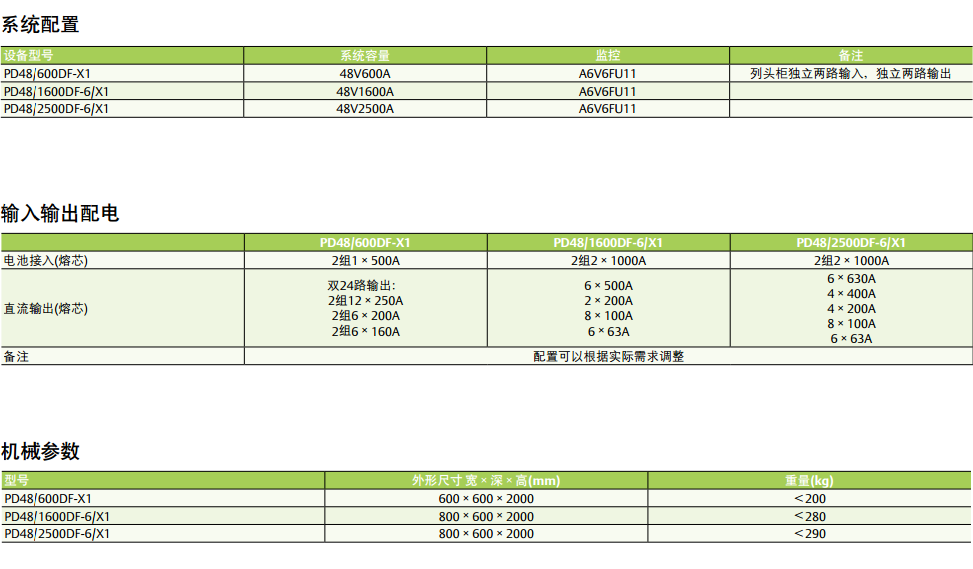 系统配置

| 设备型号 | 系统容量 | 监控 | 备注 |
|---|---|---|---|
| PD48/600DF-X1 | 48V600A | A6V6FU11 | 列头柜独立两路输入，独立两路输出 |
| PD48/1600DF-6/X1 | 48V1600A | A6V6FU11 | |
| PD48/2500DF-6/X1 | 48V2500A | A6V6FU11 | |

输入输出配电

| | PD48/600DF-X1 | PD48/1600DF-6/X1 | PD48/2500DF-6/X1 |
|---|---|---|---|
| 电池接入(熔芯) | 2组1 × 500A | 2组2 × 1000A | 2组2 × 1000A |
| 直流输出(熔芯) | 双24路输出: 2组12 × 250A 2组6 × 200A 2组6 × 160A | 6 × 500A 2 × 200A 8 × 100A 6 × 63A | 6 × 630A 4 × 400A 4 × 200A 8 × 100A 6 × 63A |
| 备注 | 配置可以根据实际需求调整 | | |

机械参数

| 型号 | 外形尺寸 宽 × 深 × 高(mm) | 重量(kg) |
|---|---|---|
| PD48/600DF-X1 | 600 × 600 × 2000 | <200 |
| PD48/1600DF-6/X1 | 800 × 600 × 2000 | <280 |
| PD48/2500DF-6/X1 | 800 × 600 × 2000 | <290 |